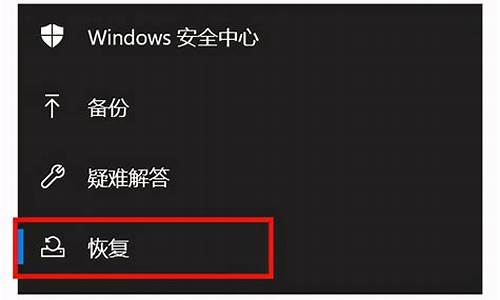 Windows 安全中心

备份

疑难解答

恢复